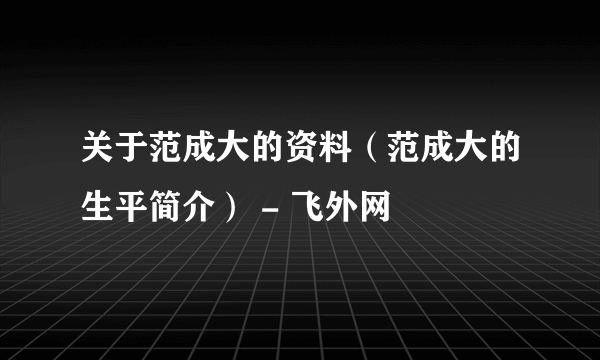 关于范成大的资料（范成大的生平简介） - 飞外网